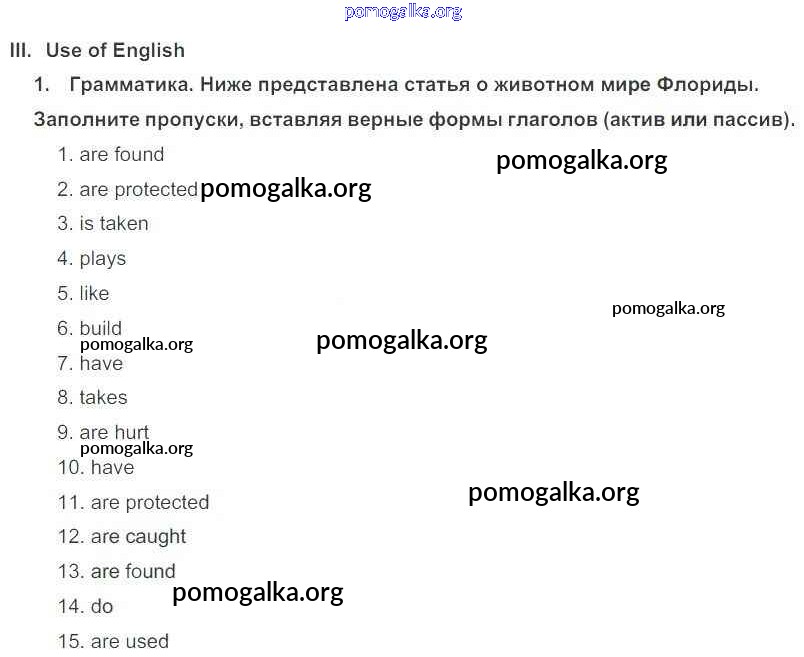 pomogalka.org

III. Use of English

1. Грамматика. Ниже представлена статья о животном мире Флориды. Заполните пропуски, вставляя верные формы глаголов (актив или пассив).

1. are found
pomogalka.org
2. are protected pomogalka.org
3. is taken
4. plays
5. like
pomogalka.org
6. build
pomogalka.org
pomogalka.org
7. have
8. takes
9. are hurt
pomogalka.org
10. have
11. are protected
pomogalka.org
12. are caught
13. are found
pomogalka.org
14. do
15. are used